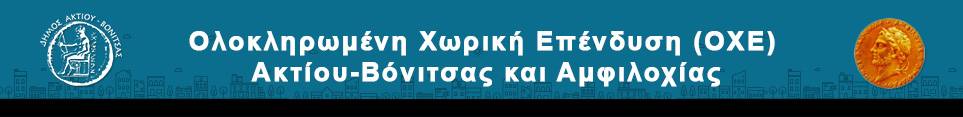 ΔΗΜΟΣ ΑΚΤΙΟΥ - ΒΟΝΙΤΣΑΣ

Ολοκληρωμένη Χωρική Επένδυση (ΟΧΕ)
Ακτίου-Βόνιτσας και Αμφιλοχίας